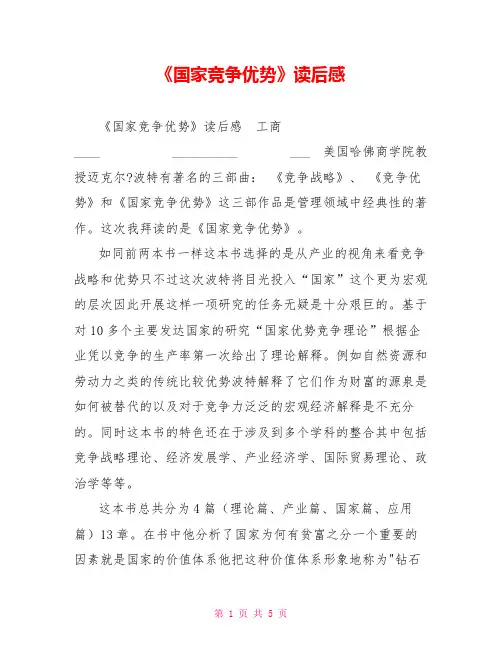 《国家竞争优势》读后感

《国家竞争优势》读后感 工商

____ __________ ___ 美国哈佛商学院教授迈克尔?波特有著名的三部曲：《竞争战略》、《竞争优势》和《国家竞争优势》这三部作品是管理领域中经典性的著作。这次我拜读的是《国家竞争优势》。

如同前两本书一样这本书选择的是从产业的视角来看竞争战略和优势只不过这次波特将目光投入“国家”这个更为宏观的层次因此开展这样一项研究的任务无疑是十分艰巨的。基于对10多个主要发达国家的研究“国家优势竞争理论”根据企业凭以竞争的生产率第一次给出了理论解释。例如自然资源和劳动力之类的传统比较优势波特解释了它们作为财富的源泉是如何被替代的以及对于竞争力泛泛的宏观经济解释是不充分的。同时这本书的特色还在于涉及到多个学科的整合其中包括竞争战略理论、经济发展学、产业经济学、国际贸易理论、政治学等等。

这本书总共分为4篇（理论篇、产业篇、国家篇、应用篇）13章。在书中他分析了国家为何有贫富之分一个重要的因素就是国家的价值体系他把这种价值体系形象地称为"钻石

第 1 页 共 5 页